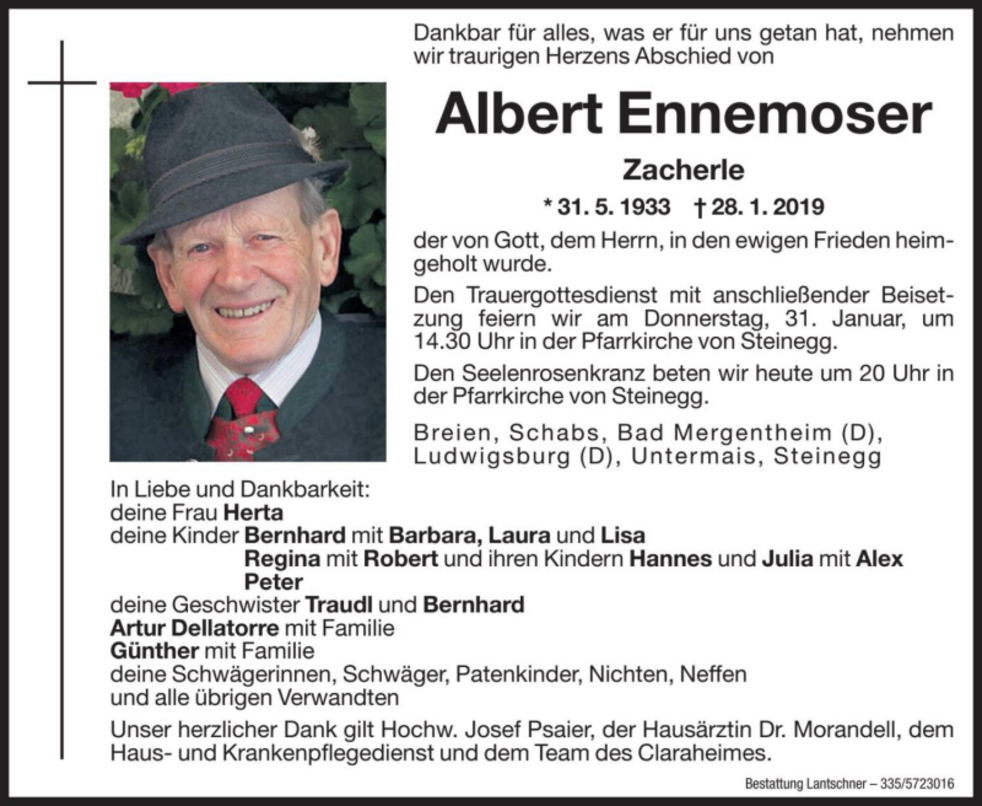 Dankbar für alles, was er für uns getan hat, nehmen wir traurigen Herzens Abschied von

Albert Ennemoser

Zacherle

* 31. 5. 1933 † 28. 1. 2019

der von Gott, dem Herrn, in den ewigen Frieden heimgeholt wurde.

Den Trauergottesdienst mit anschließender Beisetzung feiern wir am Donnerstag, 31. Januar, um 14.30 Uhr in der Pfarrkirche von Steinegg.

Den Seelenrosenkranz beten wir heute um 20 Uhr in der Pfarrkirche von Steinegg.

Breien, Schabs, Bad Mergentheim (D), Ludwigsburg (D), Untermais, Steinegg

In Liebe und Dankbarkeit:
deine Frau Herta
deine Kinder Bernhard mit Barbara, Laura und Lisa
Regina mit Robert und ihren Kindern Hannes und Julia mit Alex
Peter
deine Geschwister Traudl und Bernhard
Artur Dellatorre mit Familie
Günther mit Familie
deine Schwägerinnen, Schwäger, Patenkinder, Nichten, Neffen
und alle übrigen Verwandten

Unser herzlicher Dank gilt Hochw. Josef Psaier, der Hausärztin Dr. Morandell, dem Haus- und Krankenpflegedienst und dem Team des Claraheimes.

Bestattung Lantschner – 335/5723016